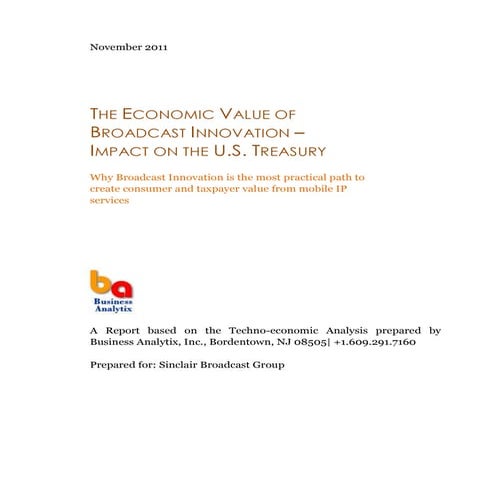 November 2011

THE ECONOMIC VALUE OF BROADCAST INNOVATION – IMPACT ON THE U.S. TREASURY

Why Broadcast Innovation is the most practical path to create consumer and taxpayer value from mobile IP services

ba
Business Analytix

A Report based on the Techno-economic Analysis prepared by Business Analytix, Inc., Bordentown, NJ 08505| +1.609.291.7160

Prepared for: Sinclair Broadcast Group